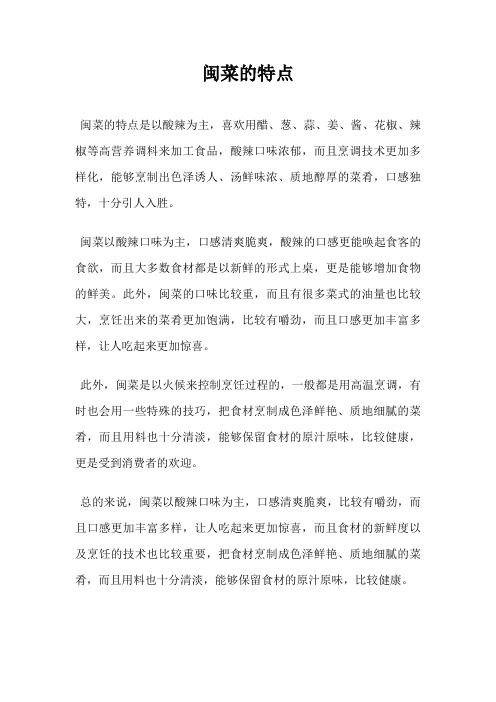 闽菜的特点

闽菜的特点是以酸辣为主，喜欢用醋、葱、蒜、姜、酱、花椒、辣椒等高营养调料来加工食品，酸辣口味浓郁，而且烹调技术更加多样化，能够烹制出色泽诱人、汤鲜味浓、质地醇厚的菜肴，口感独特，十分引人入胜。

闽菜以酸辣口味为主，口感清爽脆爽，酸辣的口感更能唤起食客的食欲，而且大多数食材都是以新鲜的形式上桌，更是能够增加食物的鲜美。此外，闽菜的口味比较重，而且有很多菜式的油量也比较大，烹饪出来的菜肴更加饱满，比较有嚼劲，而且口感更加丰富多样，让人吃起来更加惊喜。

此外，闽菜是以火候来控制烹饪过程的，一般都是用高温烹调，有时也会用一些特殊的技巧，把食材烹制成色泽鲜艳、质地细腻的菜肴，而且用料也十分清淡，能够保留食材的原汁原味，比较健康，更是受到消费者的欢迎。

总的来说，闽菜以酸辣口味为主，口感清爽脆爽，比较有嚼劲，而且口感更加丰富多样，让人吃起来更加惊喜，而且食材的新鲜度以及烹饪的技术也比较重要，把食材烹制成色泽鲜艳、质地细腻的菜肴，而且用料也十分清淡，能够保留食材的原汁原味，比较健康。